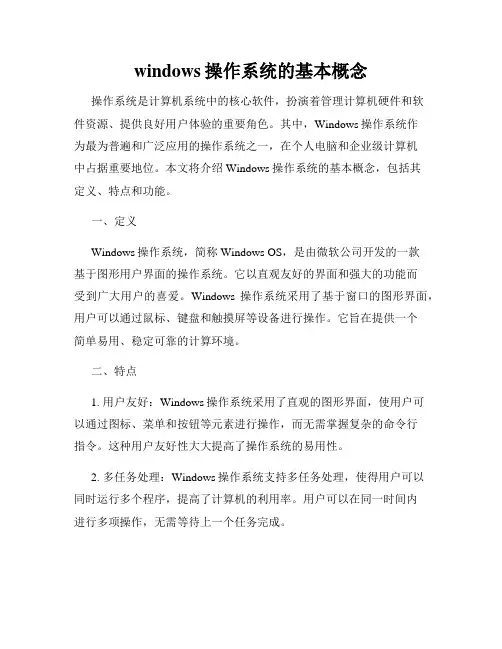 windows 操作系统的基本概念

操作系统是计算机系统中的核心软件，扮演着管理计算机硬件和软件资源、提供良好用户体验的重要角色。其中，Windows 操作系统作为最为普遍和广泛应用的操作系统之一，在个人电脑和企业级计算机中占据重要地位。本文将介绍 Windows 操作系统的基本概念，包括其定义、特点和功能。

一、定义

Windows 操作系统，简称 Windows OS，是由微软公司开发的一款基于图形用户界面的操作系统。它以直观友好的界面和强大的功能而受到广大用户的喜爱。Windows 操作系统采用了基于窗口的图形界面，用户可以通过鼠标、键盘和触摸屏等设备进行操作。它旨在提供一个简单易用、稳定可靠的计算环境。

二、特点

1. 用户友好：Windows 操作系统采用了直观的图形界面，使用户可以通过图标、菜单和按钮等元素进行操作，而无需掌握复杂的命令行指令。这种用户友好性大大提高了操作系统的易用性。

2. 多任务处理：Windows 操作系统支持多任务处理，使得用户可以同时运行多个程序，提高了计算机的利用率。用户可以在同一时间内进行多项操作，无需等待上一个任务完成。